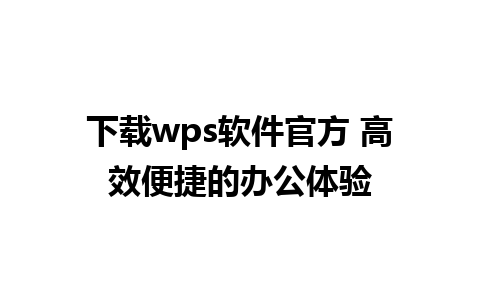 下载wps软件官方 高效便捷的办公体验